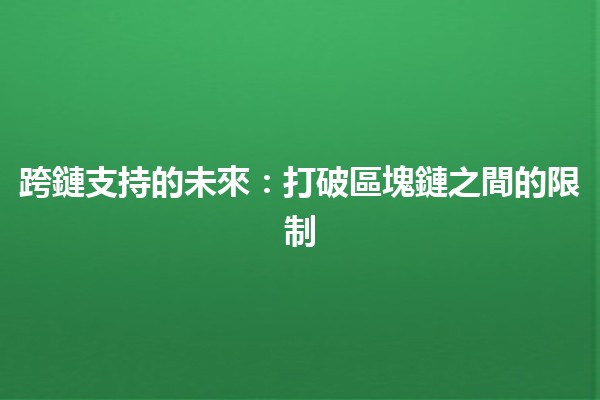 跨鏈支持的未來：打破區塊鏈之間的限制